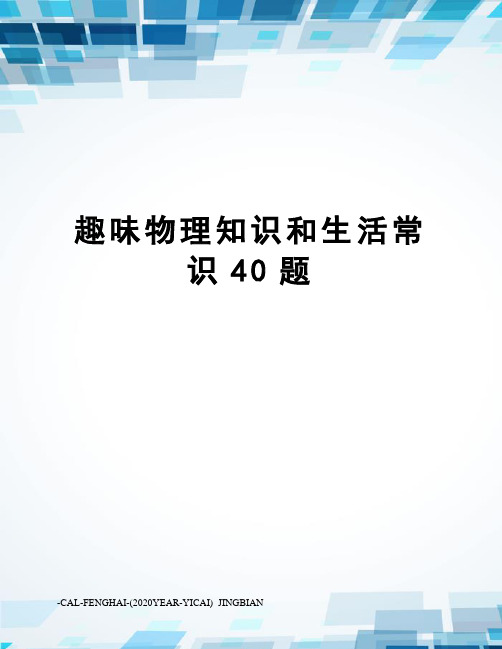 趣味物理知识和生活常识 40 题

-CAL-FENGHAI-(2020YEAR-YICAI)_JINGBIAN